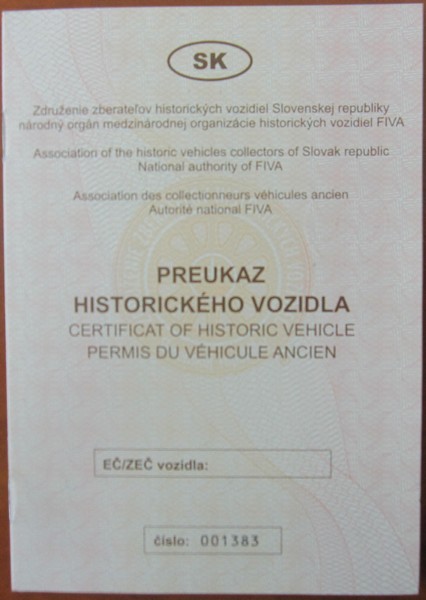 SK

Združenie zberateľov historických vozidiel Slovenskej republiky
národný orgán medzinárodnej organizácie historických vozidiel FIVA

Association of the historic vehicles collectors of Slovak republic
National authority of FIVA

Association des collectionneurs véhicules ancien
Autorité national FIVA

PREUKAZ
HISTORICKÉHO VOZIDLA
CERTIFICAT OF HISTORIC VEHICLE
PERMIS DU VÉHICULE ANCIEN

EČ/ZEČ vozidla:

číslo: 001383